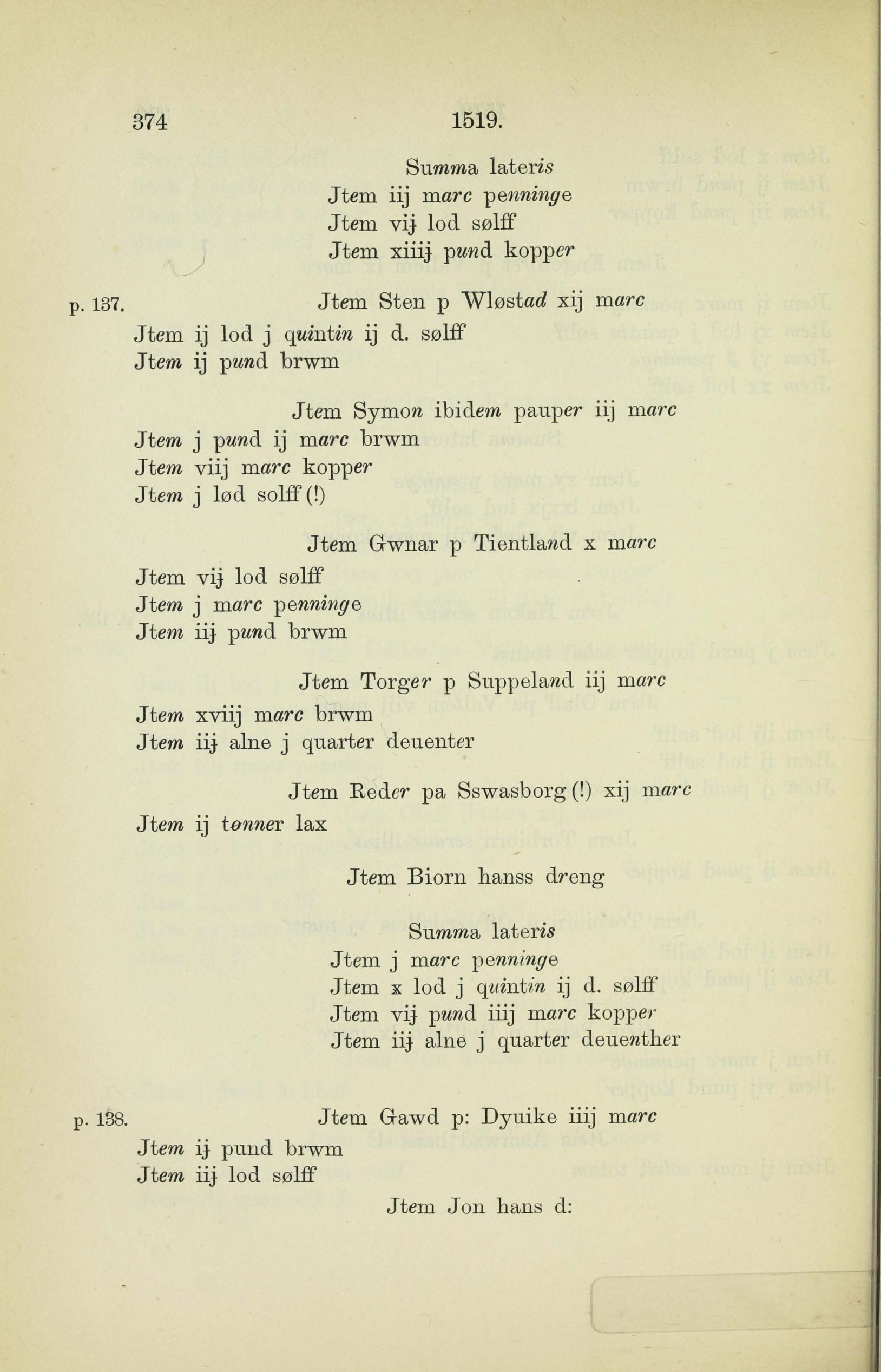 374 1519.

Summa lateris
Jtem iij marc penninge
Jtem vij lod sølff
Jtem xiiij pund kopper

p. 137. Jtem Sten p Wløstad xij marc
Jtem ij lod j quintin ij d. sølff
Jtem ij pund brwm

Jtem Symon ibidem pauper iij marc
Jtem j pund ij marc brwm
Jtem viij marc kopper
Jtem j lød solff (!)

Jtem Gwnar p Tientland x marc
Jtem vij lod sølff
Jtem j marc penninge
Jtem iij pund brwm

Jtem Torger p Suppeland iij marc
Jtem xviij marc brwm
Jtem iij alne j quarter deuenter

Jtem Reder pa Sswasborg (!) xij marc
Jtem ij tønner lax

Jtem Biorn hanss dreng

Summa lateris
Jtem j marc penninge
Jtem x lod j quintin ij d. sølff
Jtem vij pund iiij marc kopper
Jtem iij alne j quarter deuenther

p. 138. Jtem Gawd p: Dyuike iiij marc
Jtem ij pund brwm
Jtem iij lod sølff

Jtem Jon hans d: